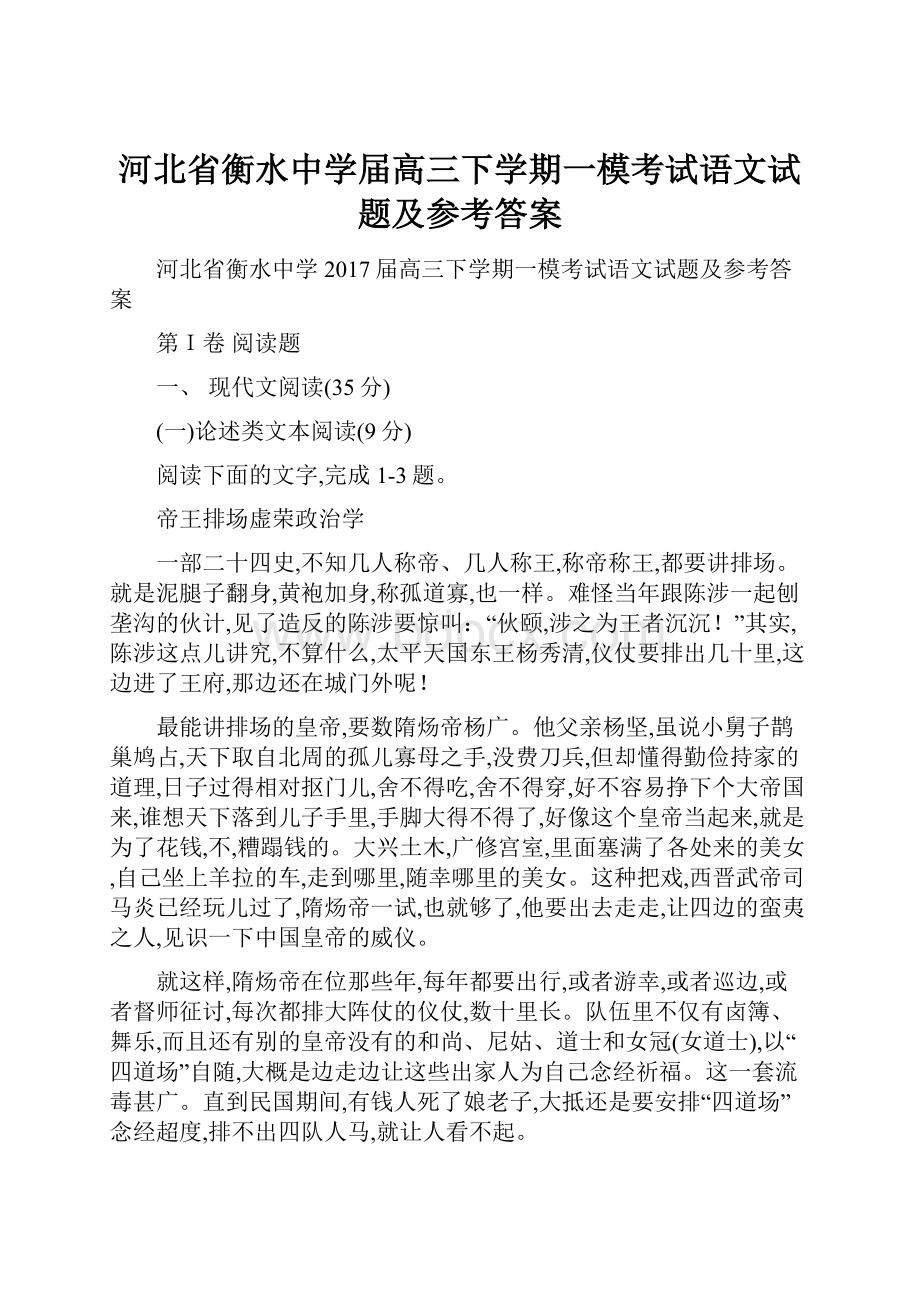 河北省衡水中学届高三下学期一模考试语文试题及参考答案

河北省衡水中学 2017 届高三下学期一模考试语文试题及参考答案

第 I 卷 阅读题

一、 现代文阅读(35 分)

(一)论述类文本阅读(9 分)

阅读下面的文字,完成 1-3 题。

帝王排场虚荣政治学

一部二十四史,不知几人称帝、几人称王,称帝称王,都要讲排场。就是泥腿子翻身,黄袍加身,称孤道寡,也一样。难怪当年跟陈涉一起刨垄沟的伙计,见了造反的陈涉要惊叫:“伙颐,涉之为王者沉沉！”其实,陈涉这点儿讲究,不算什么,太平天国东王杨秀清,仪仗要排出几十里,这边进了王府,那边还在城门外呢！

最能讲排场的皇帝,要数隋炀帝杨广。他父亲杨坚,虽说小舅子鹊巢鸠占,天下取自北周的孤儿寡母之手,没费刀兵,但却懂得勤俭持家的道理,日子过得相对抠门儿,舍不得吃,舍不得穿,好不容易挣下个大帝国来,谁想天下落到儿子手里,手脚大得不得了,好像这个皇帝当起来,就是为了花钱,不,糟蹋钱的。大兴土木,广修宫室,里面塞满了各处来的美女,自己坐上羊拉的车,走到哪里,随幸哪里的美女。这种把戏,西晋武帝司马炎已经玩儿过了,隋炀帝一试,也就够了,他要出去走走,让四边的蛮夷之人,见识一下中国皇帝的威仪。

就这样,隋炀帝在位那些年,每年都要出行,或者游幸,或者巡边,或者督师征讨,每次都排大阵仗的仪仗,数十里长。队伍里不仅有卤簿、舞乐,而且还有别的皇帝没有的和尚、尼姑、道士和女冠(女道士),以“四道场”自随,大概是边走边让这些出家人为自己念经祈福。这一套流毒甚广。直到民国期间,有钱人死了娘老子,大抵还是要安排“四道场”念经超度,排不出四队人马,就让人看不起。